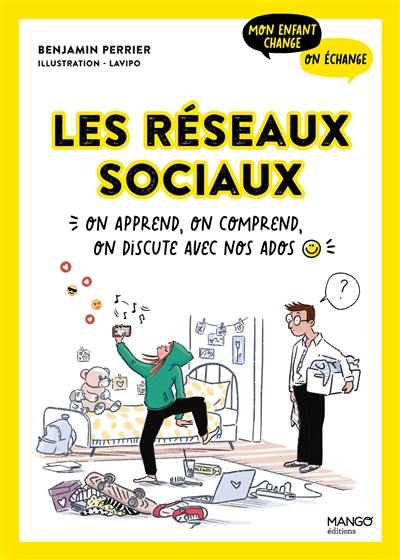 BENJAMIN PERRIER
ILLUSTRATION - LAVIPO

MON ENFANT CHANGE
ON ÉCHANGE

LES RÉSEAUX SOCIAUX

ON APPREND, ON COMPREND, ON DISCUTE AVEC NOS ADOS

?

MANGO
éditions